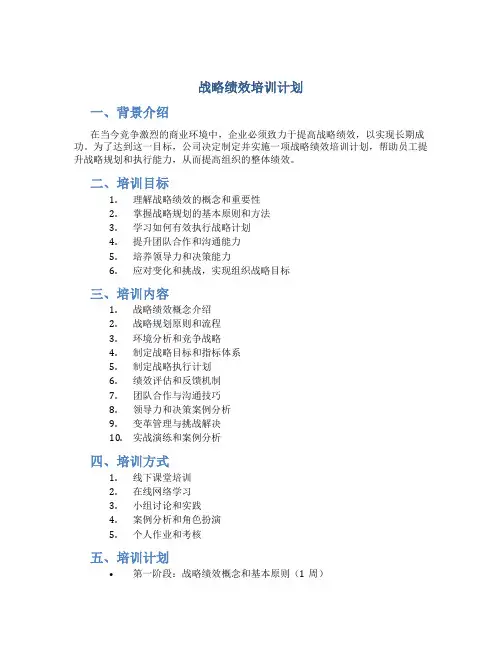 战略绩效培训计划

一、背景介绍

在当今竞争激烈的商业环境中，企业必须致力于提高战略绩效，以实现长期成功。为了达到这一目标，公司决定制定并实施一项战略绩效培训计划，帮助员工提升战略规划和执行能力，从而提高组织的整体绩效。

二、培训目标

1. 理解战略绩效的概念和重要性
2. 掌握战略规划的基本原则和方法
3. 学习如何有效执行战略计划
4. 提升团队合作和沟通能力
5. 培养领导力和决策能力
6. 应对变化和挑战，实现组织战略目标

三、培训内容

1. 战略绩效概念介绍
2. 战略规划原则和流程
3. 环境分析和竞争战略
4. 制定战略目标和指标体系
5. 制定战略执行计划
6. 绩效评估和反馈机制
7. 团队合作与沟通技巧
8. 领导力和决策案例分析
9. 变革管理与挑战解决
10. 实战演练和案例分析

四、培训方式

1. 线下课堂培训
2. 在线网络学习
3. 小组讨论和实践
4. 案例分析和角色扮演
5. 个人作业和考核

五、培训计划

• 第一阶段：战略绩效概念和基本原则（1 周）